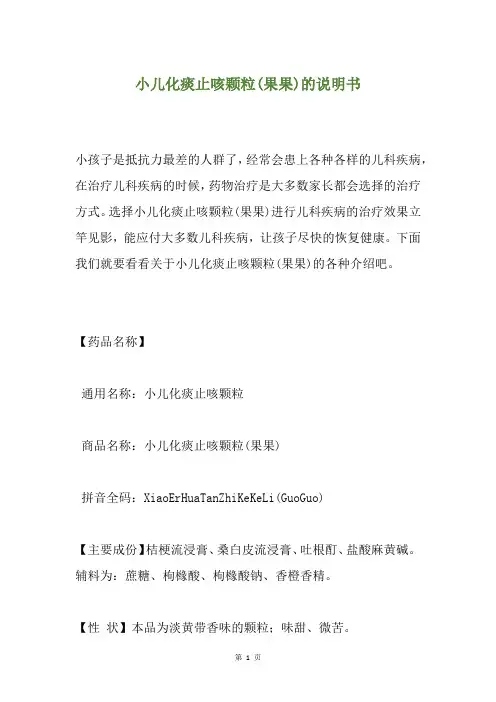 小儿化痰止咳颗粒(果果)的说明书

小孩子是抵抗力最差的人群了，经常会患上各种各样的儿科疾病，在治疗儿科疾病的时候，药物治疗是大多数家长都会选择的治疗方式。选择小儿化痰止咳颗粒(果果)进行儿科疾病的治疗效果立竿见影，能应付大多数儿科疾病，让孩子尽快的恢复健康。下面我们就要看看关于小儿化痰止咳颗粒(果果)的各种介绍吧。

【药品名称】

通用名称：小儿化痰止咳颗粒

商品名称：小儿化痰止咳颗粒(果果)

拼音全码：XiaoErHuaTanZhiKeKeLi(GuoGuo)

【主要成份】桔梗流浸膏、桑白皮流浸膏、吐根酊、盐酸麻黄碱。辅料为：蔗糖、枸橼酸、枸橼酸钠、香橙香精。

【性 状】本品为淡黄带香味的颗粒；味甜、微苦。

第 1 页